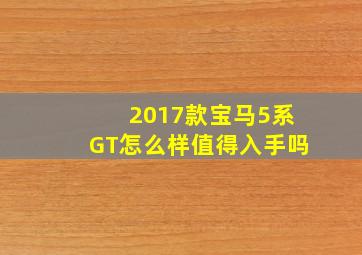 2017款宝马5系GT怎么样值得入手吗